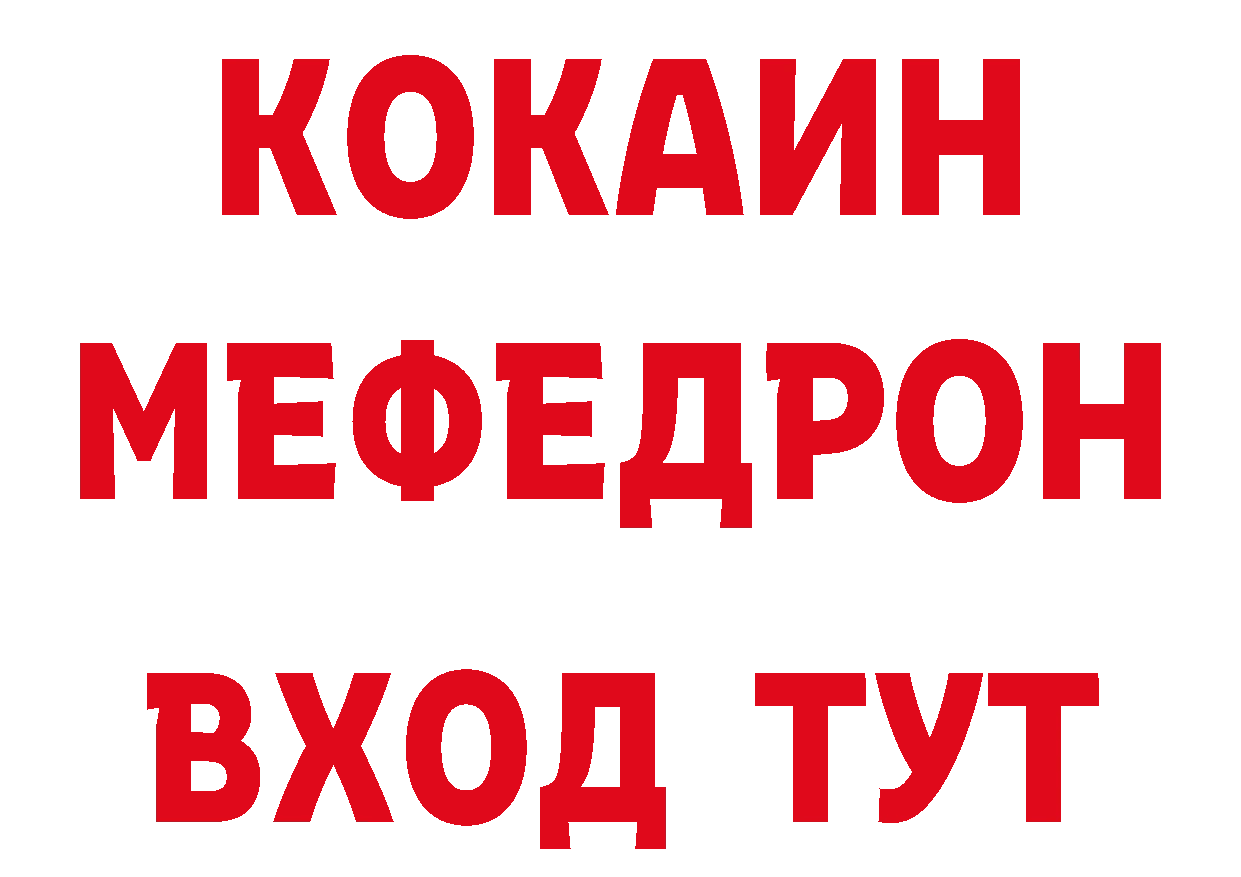 КОКАИН
МЕФЕДРОН
ВХОД ТУТ